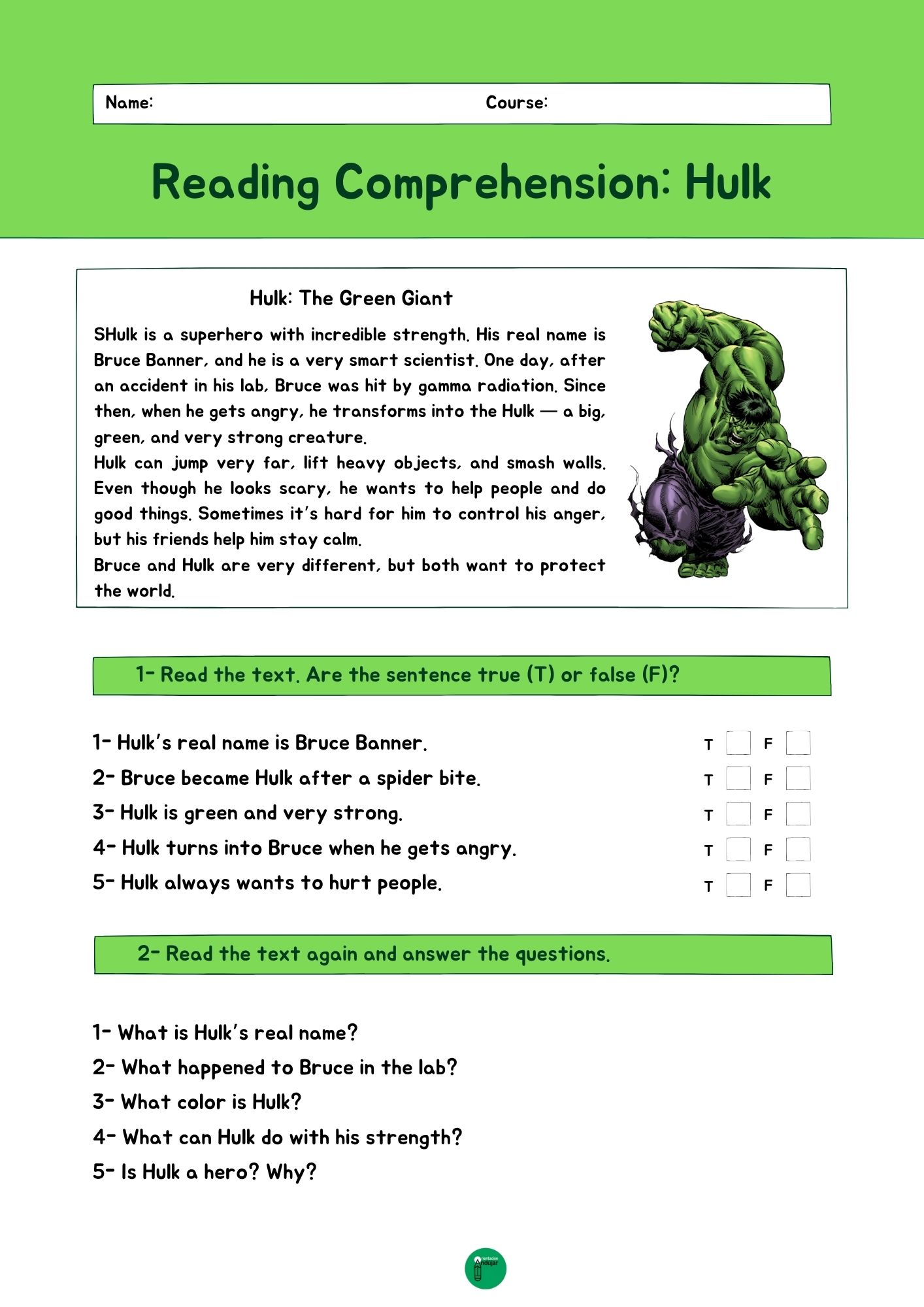 Name: Course:

Reading Comprehension: Hulk

Hulk: The Green Giant

SHulk is a superhero with incredible strength. His real name is Bruce Banner, and he is a very smart scientist. One day, after an accident in his lab, Bruce was hit by gamma radiation. Since then, when he gets angry, he transforms into the Hulk — a big, green, and very strong creature.
Hulk can jump very far, lift heavy objects, and smash walls. Even though he looks scary, he wants to help people and do good things. Sometimes it's hard for him to control his anger, but his friends help him stay calm.
Bruce and Hulk are very different, but both want to protect the world.

1- Read the text. Are the sentence true (T) or false (F)?

1- Hulk's real name is Bruce Banner. T F
2- Bruce became Hulk after a spider bite. T F
3- Hulk is green and very strong. T F
4- Hulk turns into Bruce when he gets angry. T F
5- Hulk always wants to hurt people. T F

2- Read the text again and answer the questions.

1- What is Hulk's real name?
2- What happened to Bruce in the lab?
3- What color is Hulk?
4- What can Hulk do with his strength?
5- Is Hulk a hero? Why?

Orientación Andújar